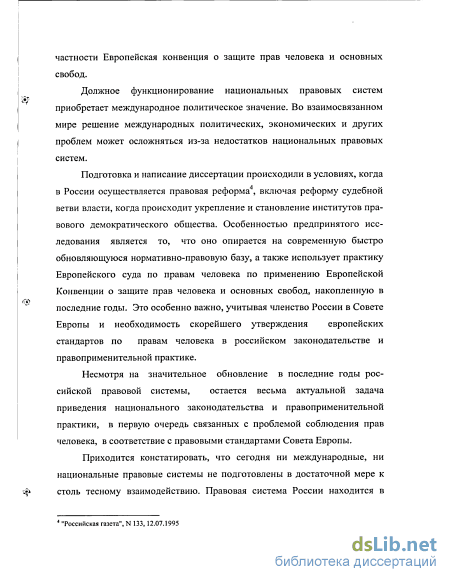 частности Европейская конвенция о защите прав человека и основных свобод.

Должное функционирование национальных правовых систем приобретает международное политическое значение. Во взаимосвязанном мире решение международных политических, экономических и других проблем может осложняться из-за недостатков национальных правовых систем.

Подготовка и написание диссертации происходили в условиях, когда в России осуществляется правовая реформа$^4$, включая реформу судебной ветви власти, когда происходит укрепление и становление институтов правового демократического общества. Особенностью предпринятого исследования является то, что оно опирается на современную быстро обновляющуюся нормативно-правовую базу, а также использует практику Европейского суда по правам человека по применению Европейской Конвенции о защите прав человека и основных свобод, накопленную в последние годы. Это особенно важно, учитывая членство России в Совете Европы и необходимость скорейшего утверждения европейских стандартов по правам человека в российском законодательстве и правоприменительной практике.

Несмотря на значительное обновление в последние годы российской правовой системы, остается весьма актуальной задача приведения национального законодательства и правоприменительной практики, в первую очередь связанных с проблемой соблюдения прав человека, в соответствие с правовыми стандартами Совета Европы.

Приходится констатировать, что сегодня ни международные, ни национальные правовые системы не подготовлены в достаточной мере к столь тесному взаимодействию. Правовая система России находится в

$^4$ "Российская газета", N 133, 12.07.1995

dsLib.net
библиотека диссертаций